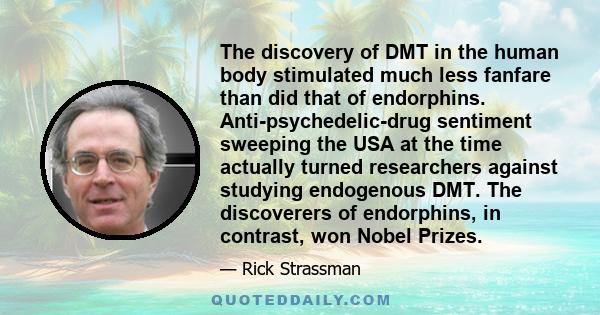 The discovery of DMT in the human body stimulated much less fanfare than did that of endorphins. Anti-psychedelic-drug sentiment sweeping the USA at the time actually turned researchers against studying endogenous DMT. The discoverers of endorphins, in contrast, won Nobel Prizes.

— Rick Strassman

QUOTEDDAILY.COM